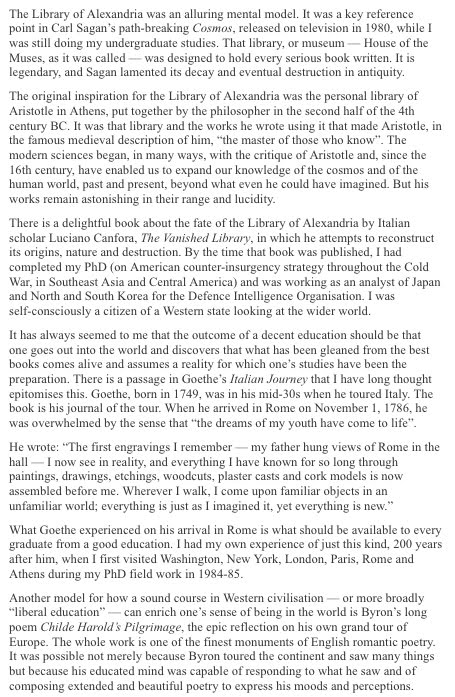 The Library of Alexandria was an alluring mental model. It was a key reference point in Carl Sagan's path-breaking Cosmos, released on television in 1980, while I was still doing my undergraduate studies. That library, or museum — House of the Muses, as it was called — was designed to hold every serious book written. It is legendary, and Sagan lamented its decay and eventual destruction in antiquity.

The original inspiration for the Library of Alexandria was the personal library of Aristotle in Athens, put together by the philosopher in the second half of the 4th century BC. It was that library and the works he wrote using it that made Aristotle, in the famous medieval description of him, "the master of those who know". The modern sciences began, in many ways, with the critique of Aristotle and, since the 16th century, have enabled us to expand our knowledge of the cosmos and of the human world, past and present, beyond what even he could have imagined. But his works remain astonishing in their range and lucidity.

There is a delightful book about the fate of the Library of Alexandria by Italian scholar Luciano Canfora, The Vanished Library, in which he attempts to reconstruct its origins, nature and destruction. By the time that book was published, I had completed my PhD (on American counter-insurgency strategy throughout the Cold War, in Southeast Asia and Central America) and was working as an analyst of Japan and North and South Korea for the Defence Intelligence Organisation. I was self-consciously a citizen of a Western state looking at the wider world.

It has always seemed to me that the outcome of a decent education should be that one goes out into the world and discovers that what has been gleaned from the best books comes alive and assumes a reality for which one's studies have been the preparation. There is a passage in Goethe's Italian Journey that I have long thought epitomises this. Goethe, born in 1749, was in his mid-30s when he toured Italy. The book is his journal of the tour. When he arrived in Rome on November 1, 1786, he was overwhelmed by the sense that "the dreams of my youth have come to life".

He wrote: "The first engravings I remember — my father hung views of Rome in the hall — I now see in reality, and everything I have known for so long through paintings, drawings, etchings, woodcuts, plaster casts and cork models is now assembled before me. Wherever I walk, I come upon familiar objects in an unfamiliar world; everything is just as I imagined it, yet everything is new."

What Goethe experienced on his arrival in Rome is what should be available to every graduate from a good education. I had my own experience of just this kind, 200 years after him, when I first visited Washington, New York, London, Paris, Rome and Athens during my PhD field work in 1984-85.

Another model for how a sound course in Western civilisation — or more broadly "liberal education" — can enrich one's sense of being in the world is Byron's long poem Childe Harold's Pilgrimage, the epic reflection on his own grand tour of Europe. The whole work is one of the finest monuments of English romantic poetry. It was possible not merely because Byron toured the continent and saw many things but because his educated mind was capable of responding to what he saw and of composing extended and beautiful poetry to express his moods and perceptions.